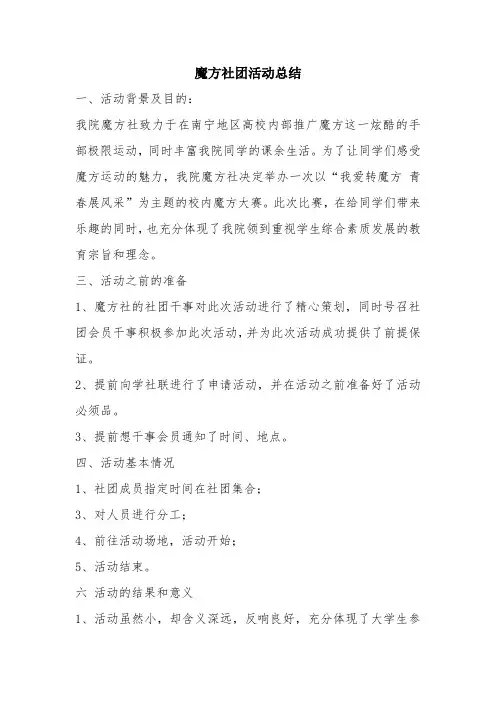 魔方社团活动总结

一、活动背景及目的：

我院魔方社致力于在南宁地区高校内部推广魔方这一炫酷的手部极限运动，同时丰富我院同学的课余生活。为了让同学们感受魔方运动的魅力，我院魔方社决定举办一次以“我爱转魔方 青春展风采”为主题的校内魔方大赛。此次比赛，在给同学们带来乐趣的同时，也充分体现了我院领到重视学生综合素质发展的教育宗旨和理念。

三、活动之前的准备

1、魔方社的社团干事对此次活动进行了精心策划，同时号召社团会员干事积极参加此次活动，并为此次活动成功提供了前提保证。

2、提前向学社联进行了申请活动，并在活动之前准备好了活动必须品。

3、提前想干事会员通知了时间、地点。

四、活动基本情况

1、社团成员指定时间在社团集合；

3、对人员进行分工；

4、前往活动场地，活动开始；

5、活动结束。

六 活动的结果和意义

1、活动虽然小，却含义深远，反响良好，充分体现了大学生参